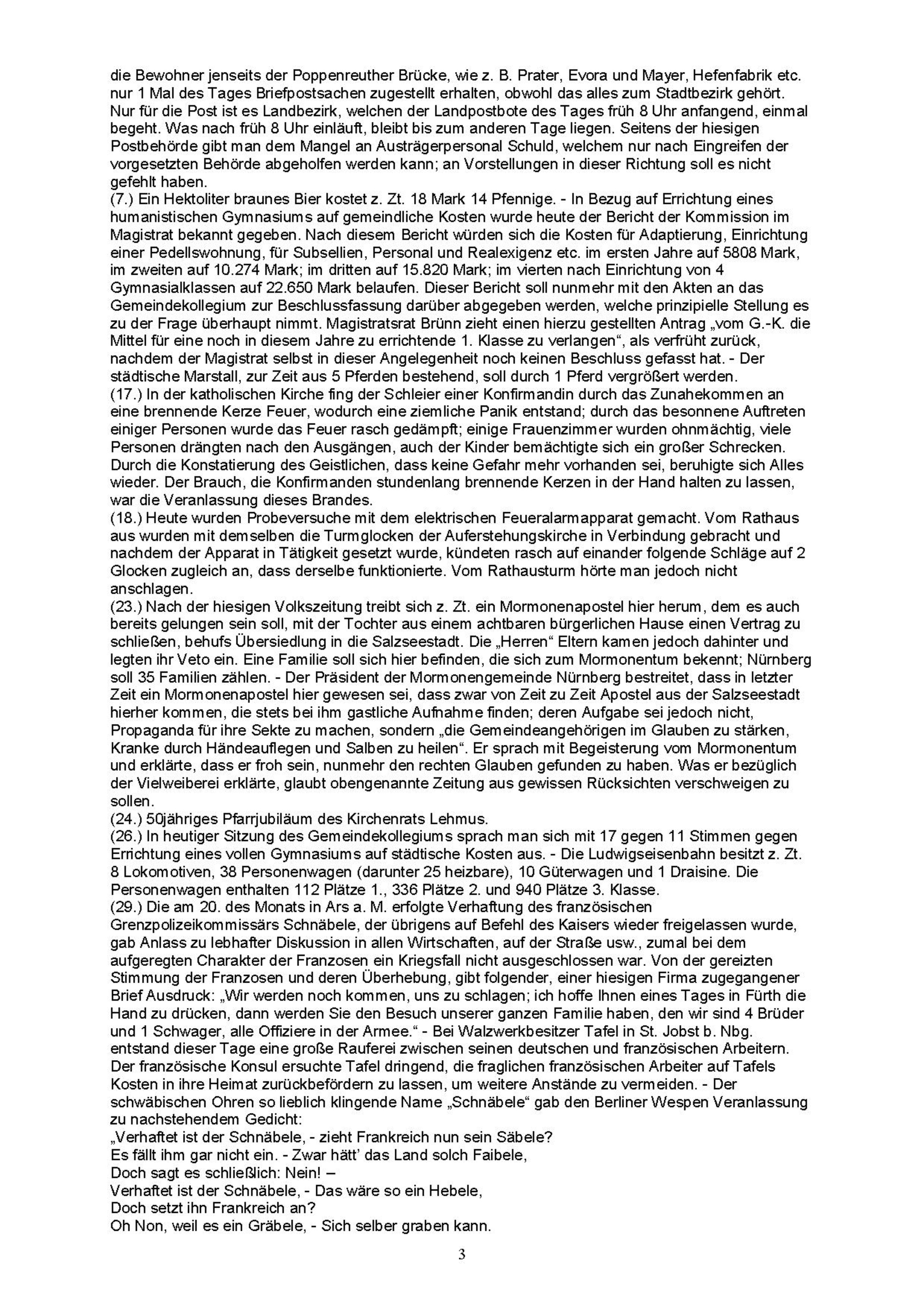 die Bewohner jenseits der Poppenreuther Brücke, wie z. B. Prater, Evora und Mayer, Hefenfabrik etc. nur 1 Mal des Tages Briefpostsachen zugestellt erhalten, obwohl das alles zum Stadtbezirk gehört. Nur für die Post ist es Landbezirk, welchen der Landpostbote des Tages früh 8 Uhr anfangend, einmal begeht. Was nach früh 8 Uhr einläuft, bleibt bis zum anderen Tage liegen. Seitens der hiesigen Postbehörde gibt man dem Mangel an Austrägerpersonal Schuld, welchem nur nach Eingreifen der vorgesetzten Behörde abgeholfen werden kann; an Vorstellungen in dieser Richtung soll es nicht gefehlt haben.
(7.) Ein Hektoliter braunes Bier kostet z. Zt. 18 Mark 14 Pfennige. - In Bezug auf Errichtung eines humanistischen Gymnasiums auf gemeindliche Kosten wurde heute der Bericht der Kommission im Magistrat bekannt gegeben. Nach diesem Bericht würden sich die Kosten für Adaptierung, Einrichtung einer Pedellswohnung, für Subsellien, Personal und Realexigenz etc. im ersten Jahre auf 5808 Mark, im zweiten auf 10.274 Mark; im dritten auf 15.820 Mark; im vierten nach Einrichtung von 4 Gymnasialklassen auf 22.650 Mark belaufen. Dieser Bericht soll nunmehr mit den Akten an das Gemeindekollegium zur Beschlussfassung darüber abgegeben werden, welche prinzipielle Stellung es zu der Frage überhaupt nimmt. Magistratsrat Brünn zieht einen hierzu gestellten Antrag „vom G.-K. die Mittel für eine noch in diesem Jahre zu errichtende 1. Klasse zu verlangen“, als verfrüht zurück, nachdem der Magistrat selbst in dieser Angelegenheit noch keinen Beschluss gefasst hat. - Der städtische Marstall, zur Zeit aus 5 Pferden bestehend, soll durch 1 Pferd vergrößert werden.
(17.) In der katholischen Kirche fing der Schleier einer Konfirmandin durch das Zunahekommen an eine brennende Kerze Feuer, wodurch eine ziemliche Panik entstand; durch das besonnene Auftreten einiger Personen wurde das Feuer rasch gedämpft; einige Frauenzimmer wurden ohnmächtig, viele Personen drängten nach den Ausgängen, auch der Kinder bemächtigte sich ein großer Schrecken. Durch die Konstatierung des Geistlichen, dass keine Gefahr mehr vorhanden sei, beruhigte sich Alles wieder. Der Brauch, die Konfirmanden stundenlang brennende Kerzen in der Hand halten zu lassen, war die Veranlassung dieses Brandes.
(18.) Heute wurden Probeversuche mit dem elektrischen Feueralarmapparat gemacht. Vom Rathaus aus wurden mit demselben die Turmglocken der Auferstehungskirche in Verbindung gebracht und nachdem der Apparat in Tätigkeit gesetzt wurde, kündeten rasch auf einander folgende Schläge auf 2 Glocken zugleich an, dass derselbe funktionierte. Vom Rathausturm hörte man jedoch nicht anschlagen.
(23.) Nach der hiesigen Volkszeitung treibt sich z. Zt. ein Mormonenapostel hier herum, dem es auch bereits gelungen sein soll, mit der Tochter aus einem achtbaren bürgerlichen Hause einen Vertrag zu schließen, behufs Übersiedlung in die Salzseestadt. Die „Herren“ Eltern kamen jedoch dahinter und legten ihr Veto ein. Eine Familie soll sich hier befinden, die sich zum Mormonentum bekennt; Nürnberg soll 35 Familien zählen. - Der Präsident der Mormonengemeinde Nürnberg bestreitet, dass in letzter Zeit ein Mormonenapostel hier gewesen sei, dass zwar von Zeit zu Zeit Apostel aus der Salzseestadt hierher kommen, die stets bei ihm gastliche Aufnahme finden; deren Aufgabe sei jedoch nicht, Propaganda für ihre Sekte zu machen, sondern „die Gemeindeangehörigen im Glauben zu stärken, Kranke durch Händeauflegen und Salben zu heilen“. Er sprach mit Begeisterung vom Mormonentum und erklärte, dass er froh sein, nunmehr den rechten Glauben gefunden zu haben. Was er bezüglich der Vielweiberei erklärte, glaubt obengenannte Zeitung aus gewissen Rücksichten verschweigen zu sollen.
(24.) 50jähriges Pfarrjubiläum des Kirchenrats Lehmus.
(26.) In heutiger Sitzung des Gemeindekollegiums sprach man sich mit 17 gegen 11 Stimmen gegen Errichtung eines vollen Gymnasiums auf städtische Kosten aus. - Die Ludwigseisenbahn besitzt z. Zt. 8 Lokomotiven, 38 Personenwagen (darunter 25 heizbare), 10 Güterwagen und 1 Draisine. Die Personenwagen enthalten 112 Plätze 1., 336 Plätze 2. und 940 Plätze 3. Klasse.
(29.) Die am 20. des Monats in Ars a. M. erfolgte Verhaftung des französischen Grenzpolizeikommissärs Schnäbele, der übrigens auf Befehl des Kaisers wieder freigelassen wurde, gab Anlass zu lebhafter Diskussion in allen Wirtschaften, auf der Straße usw., zumal bei dem aufgeregten Charakter der Franzosen ein Kriegsfall nicht ausgeschlossen war. Von der gereizten Stimmung der Franzosen und deren Überhebung, gibt folgender, einer hiesigen Firma zugegangener Brief Ausdruck: „Wir werden noch kommen, uns zu schlagen; ich hoffe Ihnen eines Tages in Fürth die Hand zu drücken, dann werden Sie den Besuch unserer ganzen Familie haben, den wir sind 4 Brüder und 1 Schwager, alle Offiziere in der Armee.“ - Bei Walzwerkbesitzer Tafel in St. Jobst b. Nbg. entstand dieser Tage eine große Rauferei zwischen seinen deutschen und französischen Arbeitern. Der französische Konsul ersuchte Tafel dringend, die fraglichen französischen Arbeiter auf Tafels Kosten in ihre Heimat zurückbefördern zu lassen, um weitere Anstände zu vermeiden. - Der schwäbischen Ohren so lieblich klingende Name „Schnäbele“ gab den Berliner Wespen Veranlassung zu nachstehendem Gedicht:
„Verhaftet ist der Schnäbele, - zieht Frankreich nun sein Säbele?
Es fällt ihm gar nicht ein. - Zwar hätt’ das Land solch Faibele,
Doch sagt es schließlich: Nein! –
Verhaftet ist der Schnäbele, - Das wäre so ein Hebele,
Doch setzt ihn Frankreich an?
Oh Non, weil es ein Gräbele, - Sich selber graben kann.

3